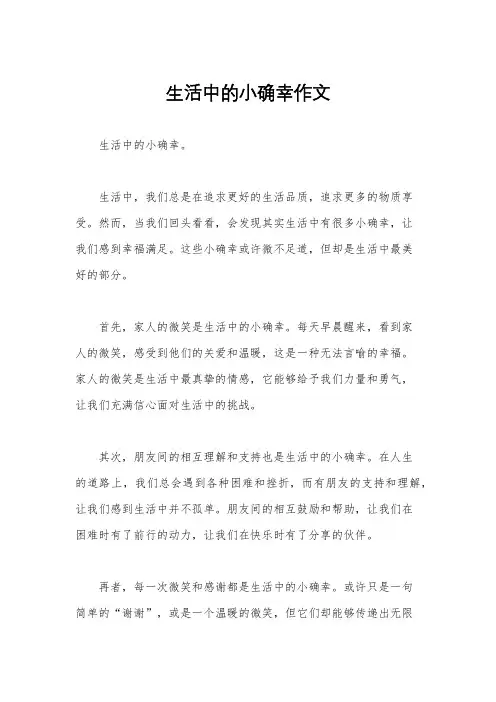 生活中的小确幸作文

生活中的小确幸。

生活中，我们总是在追求更好的生活品质，追求更多的物质享受。然而，当我们回头看看，会发现其实生活中有很多小确幸，让我们感到幸福满足。这些小确幸或许微不足道，但却是生活中最美好的部分。

首先，家人的微笑是生活中的小确幸。每天早晨醒来，看到家人的微笑，感受到他们的关爱和温暖，这是一种无法言喻的幸福。家人的微笑是生活中最真挚的情感，它能够给予我们力量和勇气，让我们充满信心面对生活中的挑战。

其次，朋友间的相互理解和支持也是生活中的小确幸。在人生的道路上，我们总会遇到各种困难和挫折，而有朋友的支持和理解，让我们感到生活中并不孤单。朋友间的相互鼓励和帮助，让我们在困难时有了前行的动力，让我们在快乐时有了分享的伙伴。

再者，每一次微笑和感谢都是生活中的小确幸。或许只是一句简单的“谢谢”，或是一个温暖的微笑，但它们却能够传递出无限